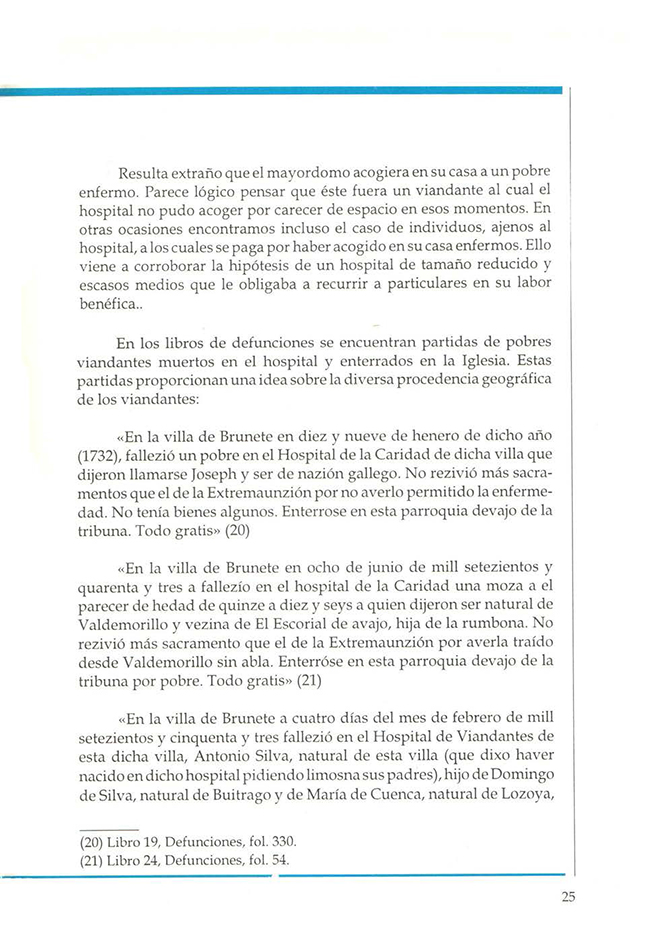 Resulta extraño que el mayordomo acogiera en su casa a un pobre enfermo. Parece lógico pensar que éste fuera un viandante al cual el hospital no pudo acoger por carecer de espacio en esos momentos. En otras ocasiones encontramos incluso el caso de individuos, ajenos al hospital, a los cuales se paga por haber acogido en su casa enfermos. Ello viene a corroborar la hipótesis de un hospital de tamaño reducido y escasos medios que le obligaba a recurrir a particulares en su labor benéfica..

En los libros de defunciones se encuentran partidas de pobres viandantes muertos en el hospital y enterrados en la Iglesia. Estas partidas proporcionan una idea sobre la diversa procedencia geográfica de los viandantes:

«En la villa de Brunete en diez y nueve de henero de dicho año (1732), fallezió un pobre en el Hospital de la Caridad de dicha villa que dijeron llamarse Joseph y ser de nazión gallego. No rezivió más sacramentos que el de la Extremaunzión por no averlo permitido la enfermedad. No tenía bienes algunos. Enterrose en esta parroquia devajo de la tribuna. Todo gratis» (20)

«En la villa de Brunete en ocho de junio de mill setezientos y quarenta y tres a fallezío en el hospital de la Caridad una moza a el parecer de hedad de quinze a diez y seys a quien dijeron ser natural de Valdemorillo y vezina de El Escorial de avajo, hija de la rumbona. No rezivió más sacramento que el de la Extremaunzión por averla traído desde Valdemorillo sin abla. Enterróse en esta parroquia devajo de la tribuna por pobre. Todo gratis» (21)

«En la villa de Brunete a cuatro días del mes de febrero de mill setezientos y cinquenta y tres fallezió en el Hospital de Viandantes de esta dicha villa, Antonio Silva, natural de esta villa (que dixo haver nacido en dicho hospital pidiendo limosna sus padres), hijo de Domingo de Silva, natural de Buitrago y de María de Cuenca, natural de Lozoya,

(20) Libro 19, Defunciones, fol. 330.
(21) Libro 24, Defunciones, fol. 54.

25